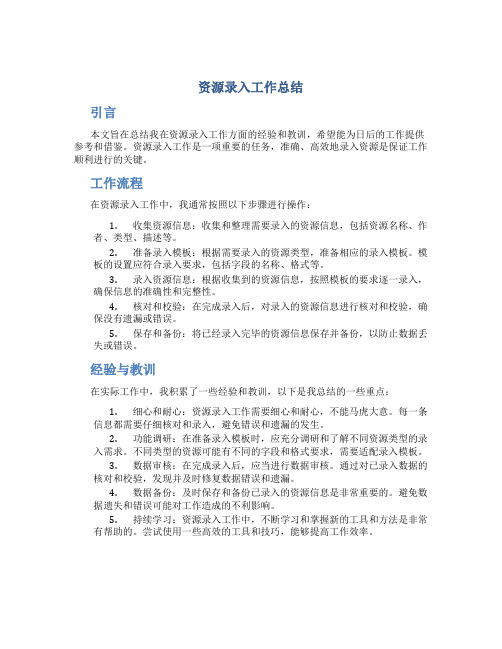 资源录入工作总结

引言

本文旨在总结我在资源录入工作方面的经验和教训，希望能为日后的工作提供参考和借鉴。资源录入工作是一项重要的任务，准确、高效地录入资源是保证工作顺利进行的关键。

工作流程

在资源录入工作中，我通常按照以下步骤进行操作：

1. 收集资源信息：收集和整理需要录入的资源信息，包括资源名称、作者、类型、描述等。

2. 准备录入模板：根据需要录入的资源类型，准备相应的录入模板。模板的设置应符合录入要求，包括字段的名称、格式等。

3. 录入资源信息：根据收集到的资源信息，按照模板的要求逐一录入，确保信息的准确性和完整性。

4. 核对和校验：在完成录入后，对录入的资源信息进行核对和校验，确保没有遗漏或错误。

5. 保存和备份：将已经录入完毕的资源信息保存并备份，以防止数据丢失或错误。

经验与教训

在实际工作中，我积累了一些经验和教训，以下是我总结的一些重点：

1. 细心和耐心：资源录入工作需要细心和耐心，不能马虎大意。每一条信息都需要仔细核对和录入，避免错误和遗漏的发生。

2. 功能调研：在准备录入模板时，应充分调研和了解不同资源类型的录入需求。不同类型的资源可能有不同的字段和格式要求，需要适配录入模板。

3. 数据审核：在完成录入后，应当进行数据审核。通过对已录入数据的核对和校验，发现并及时修复数据错误和遗漏。

4. 数据备份：及时保存和备份已录入的资源信息是非常重要的。避免数据遗失和错误可能对工作造成的不利影响。

5. 持续学习：资源录入工作中，不断学习和掌握新的工具和方法是非常有帮助的。尝试使用一些高效的工具和技巧，能够提高工作效率。